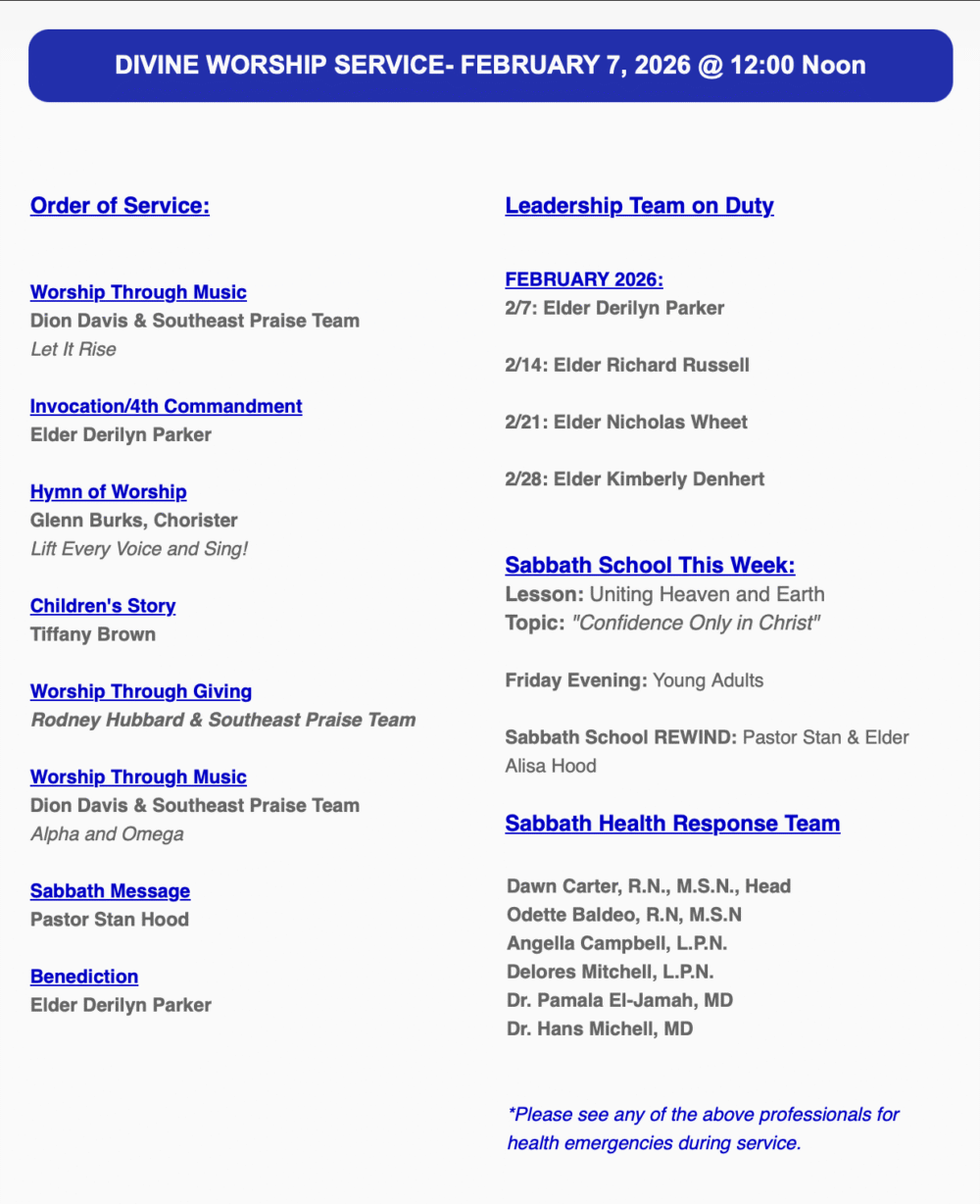 DIVINE WORSHIP SERVICE- FEBRUARY 7, 2026 @ 12:00 Noon

Order of Service:

Worship Through Music
Dion Davis & Southeast Praise Team
Let It Rise

Invocation/4th Commandment
Elder Derilyn Parker

Hymn of Worship
Glenn Burks, Chorister
Lift Every Voice and Sing!

Children's Story
Tiffany Brown

Worship Through Giving
Rodney Hubbard & Southeast Praise Team

Worship Through Music
Dion Davis & Southeast Praise Team
Alpha and Omega

Sabbath Message
Pastor Stan Hood

Benediction
Elder Derilyn Parker

Leadership Team on Duty

FEBRUARY 2026:
2/7: Elder Derilyn Parker

2/14: Elder Richard Russell

2/21: Elder Nicholas Wheet

2/28: Elder Kimberly Denhert

Sabbath School This Week:
Lesson: Uniting Heaven and Earth
Topic: "Confidence Only in Christ"

Friday Evening: Young Adults

Sabbath School REWIND: Pastor Stan & Elder Alisa Hood

Sabbath Health Response Team

Dawn Carter, R.N., M.S.N., Head
Odette Baldeo, R.N, M.S.N
Angella Campbell, L.P.N.
Delores Mitchell, L.P.N.
Dr. Pamala El-Jamah, MD
Dr. Hans Michell, MD

*Please see any of the above professionals for health emergencies during service.